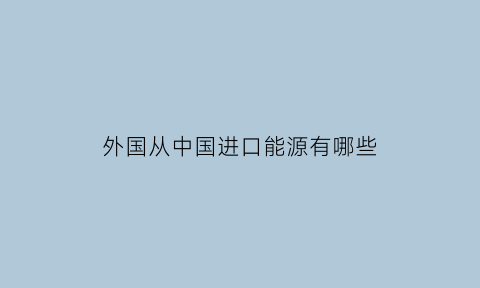 外国从中国进口能源有哪些